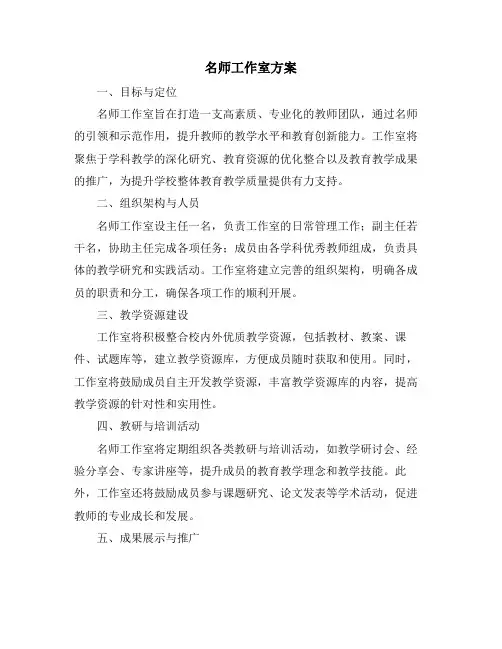 名师工作室方案

一、目标与定位

名师工作室旨在打造一支高素质、专业化的教师团队，通过名师的引领和示范作用，提升教师的教学水平和教育创新能力。工作室将聚焦于学科教学的深化研究、教育资源的优化整合以及教育教学成果的推广，为提升学校整体教育教学质量提供有力支持。

二、组织架构与人员

名师工作室设主任一名，负责工作室的日常管理工作；副主任若干名，协助主任完成各项任务；成员由各学科优秀教师组成，负责具体的教学研究和实践活动。工作室将建立完善的组织架构，明确各成员的职责和分工，确保各项工作的顺利开展。

三、教学资源建设

工作室将积极整合校内外优质教学资源，包括教材、教案、课件、试题库等，建立教学资源库，方便成员随时获取和使用。同时，工作室将鼓励成员自主开发教学资源，丰富教学资源库的内容，提高教学资源的针对性和实用性。

四、教研与培训活动

名师工作室将定期组织各类教研与培训活动，如教学研讨会、经验分享会、专家讲座等，提升成员的教育教学理念和教学技能。此外，工作室还将鼓励成员参与课题研究、论文发表等学术活动，促进教师的专业成长和发展。

五、成果展示与推广